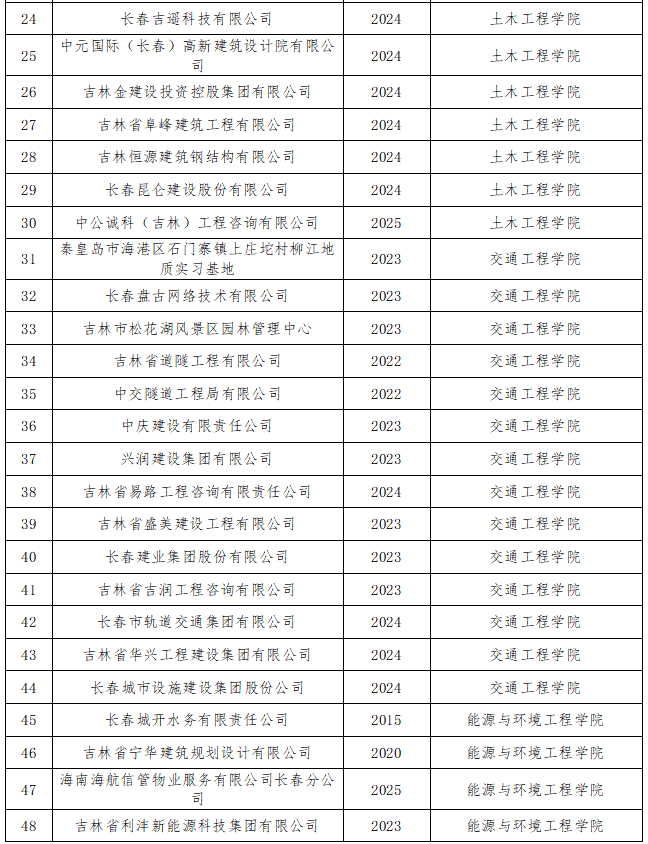 | 24 | 长春吉瑶科技有限公司 | 2024 | 土木工程学院 |
|---|---|---|---|
| 25 | 中元国际（长春）高新建筑设计院有限公司 | 2024 | 土木工程学院 |
| 26 | 吉林金建设投资控股集团有限公司 | 2024 | 土木工程学院 |
| 27 | 吉林省阜峰建筑工程有限公司 | 2024 | 土木工程学院 |
| 28 | 吉林恒源建筑钢结构有限公司 | 2024 | 土木工程学院 |
| 29 | 长春昆仑建设股份有限公司 | 2024 | 土木工程学院 |
| 30 | 中公诚科（吉林）工程咨询有限公司 | 2025 | 土木工程学院 |
| 31 | 秦皇岛市海港区石门寨镇上庄坨村柳江地质实习基地 | 2023 | 交通工程学院 |
| 32 | 长春盘古网络技术有限公司 | 2023 | 交通工程学院 |
| 33 | 吉林市松花湖风景区园林管理中心 | 2023 | 交通工程学院 |
| 34 | 吉林省道隧工程有限公司 | 2022 | 交通工程学院 |
| 35 | 中交隧道工程局有限公司 | 2022 | 交通工程学院 |
| 36 | 中庆建设有限责任公司 | 2023 | 交通工程学院 |
| 37 | 兴润建设集团有限公司 | 2023 | 交通工程学院 |
| 38 | 吉林省易路工程咨询有限责任公司 | 2024 | 交通工程学院 |
| 39 | 吉林省盛美建设工程有限公司 | 2023 | 交通工程学院 |
| 40 | 长春建业集团股份有限公司 | 2023 | 交通工程学院 |
| 41 | 吉林省吉润工程咨询有限公司 | 2023 | 交通工程学院 |
| 42 | 长春市轨道交通集团有限公司 | 2024 | 交通工程学院 |
| 43 | 吉林省华兴工程建设集团有限公司 | 2024 | 交通工程学院 |
| 44 | 长春城市设施建设集团股份公司 | 2024 | 交通工程学院 |
| 45 | 长春城开水务有限责任公司 | 2015 | 能源与环境工程学院 |
| 46 | 吉林省宁华建筑规划设计有限公司 | 2020 | 能源与环境工程学院 |
| 47 | 海南海航信管物业服务有限公司长春分公司 | 2025 | 能源与环境工程学院 |
| 48 | 吉林省利沣新能源科技集团有限公司 | 2023 | 能源与环境工程学院 |